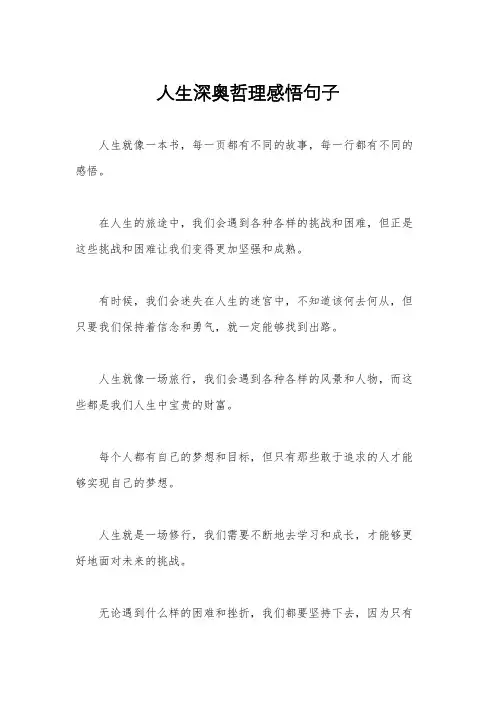 人生深奥哲理感悟句子

人生就像一本书，每一页都有不同的故事，每一行都有不同的感悟。

在人生的旅途中，我们会遇到各种各样的挑战和困难，但正是这些挑战和困难让我们变得更加坚强和成熟。

有时候，我们会迷失在人生的迷宫中，不知道该何去何从，但只要我们保持着信念和勇气，就一定能够找到出路。

人生就像一场旅行，我们会遇到各种各样的风景和人物，而这些都是我们人生中宝贵的财富。

每个人都有自己的梦想和目标，但只有那些敢于追求的人才能够实现自己的梦想。

人生就是一场修行，我们需要不断地去学习和成长，才能够更好地面对未来的挑战。

无论遇到什么样的困难和挫折，我们都要坚持下去，因为只有